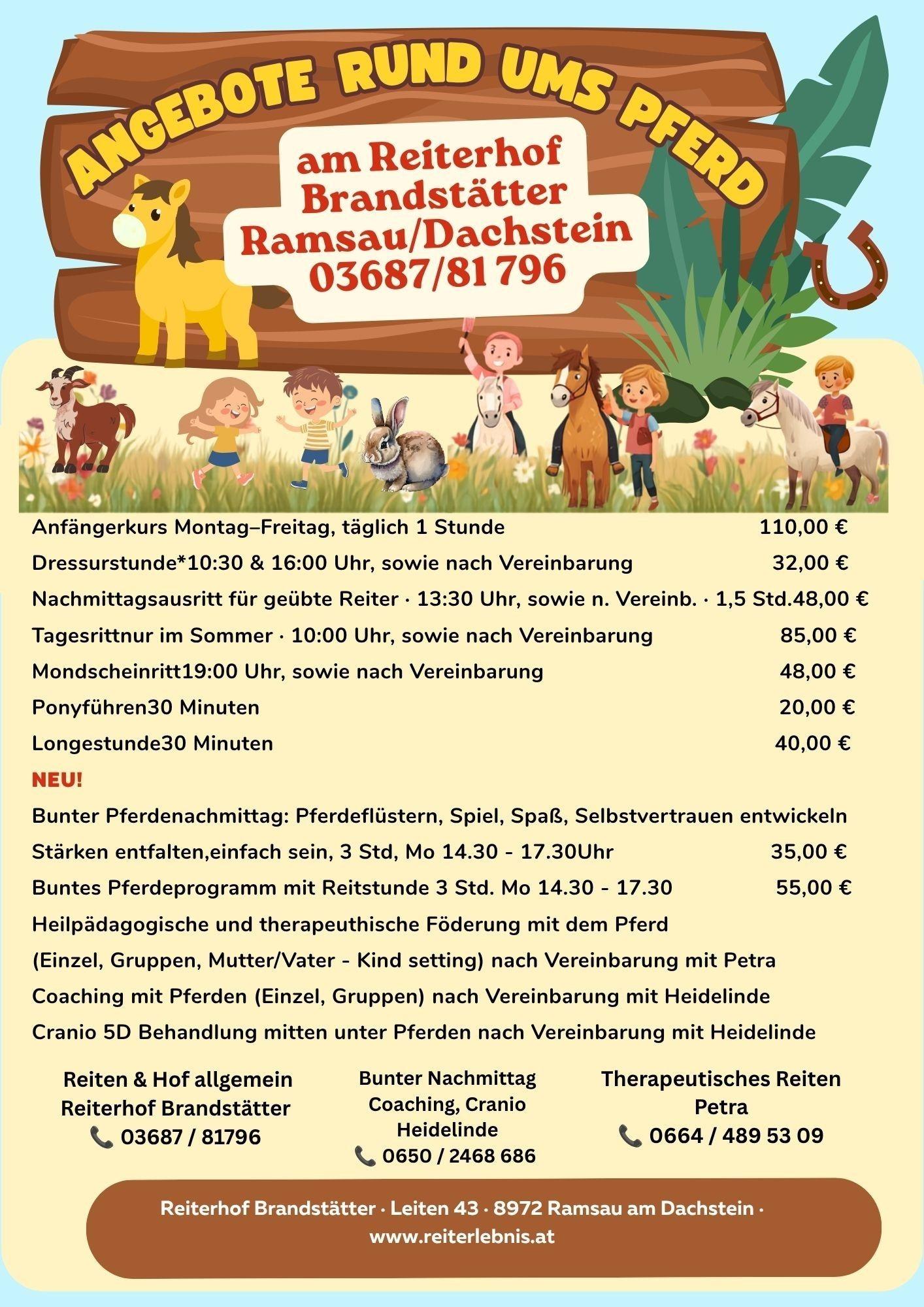 ANGEBOTE RUND UMS PFERD

am Reiterhof Brandstätter Ramsau/Dachstein 03687/81 796

Anfängerkurs Montag–Freitag, täglich 1 Stunde 110,00 €

Dressurstunde*10:30 & 16:00 Uhr, sowie nach Vereinbarung 32,00 €

Nachmittagsausritt für geübte Reiter · 13:30 Uhr, sowie n. Vereinb. · 1,5 Std.48,00 €

Tagesrittnur im Sommer · 10:00 Uhr, sowie nach Vereinbarung 85,00 €

Mondscheinritt19:00 Uhr, sowie nach Vereinbarung 48,00 €

Ponyführen30 Minuten 20,00 €

Longestunde30 Minuten 40,00 €

NEU!

Bunter Pferdenachmittag: Pferdeflüstern, Spiel, Spaß, Selbstvertrauen entwickeln

Stärken entfalten,einfach sein, 3 Std, Mo 14.30 - 17.30Uhr 35,00 €

Buntes Pferdeprogramm mit Reitstunde 3 Std. Mo 14.30 - 17.30 55,00 €

Heilpädagogische und therapeuthische Föderung mit dem Pferd

(Einzel, Gruppen, Mutter/Vater - Kind setting) nach Vereinbarung mit Petra

Coaching mit Pferden (Einzel, Gruppen) nach Vereinbarung mit Heidelinde

Cranio 5D Behandlung mitten unter Pferden nach Vereinbarung mit Heidelinde

Reiten & Hof allgemein
Reiterhof Brandstätter
📞 03687 / 81796

Bunter Nachmittag
Coaching, Cranio
Heidelinde
📞 0650 / 2468 686

Therapeutisches Reiten
Petra
📞 0664 / 489 53 09

Reiterhof Brandstätter · Leiten 43 · 8972 Ramsau am Dachstein · www.reiterlebnis.at